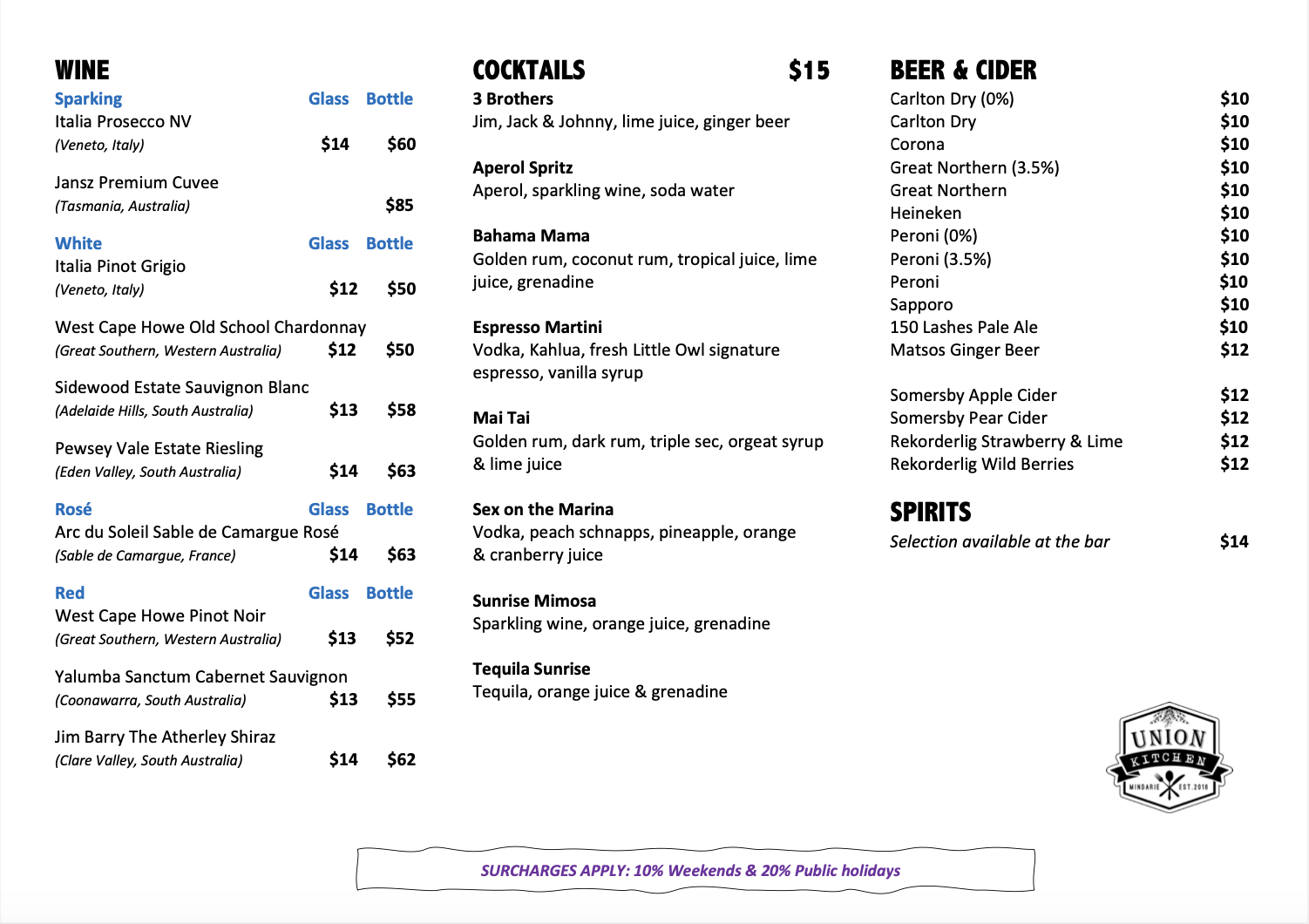 WINE

| Sparking | Glass | Bottle |
|---|---|---|
| Italia Prosecco NV (Veneto, Italy) | $14 | $60 |
| Jansz Premium Cuvee (Tasmania, Australia) | | $85 |

| White | Glass | Bottle |
|---|---|---|
| Italia Pinot Grigio (Veneto, Italy) | $12 | $50 |
| West Cape Howe Old School Chardonnay (Great Southern, Western Australia) | $12 | $50 |
| Sidewood Estate Sauvignon Blanc (Adelaide Hills, South Australia) | $13 | $58 |
| Pewsey Vale Estate Riesling (Eden Valley, South Australia) | $14 | $63 |

| Rosé | Glass | Bottle |
|---|---|---|
| Arc du Soleil Sable de Camargue Rosé (Sable de Camargue, France) | $14 | $63 |

| Red | Glass | Bottle |
|---|---|---|
| West Cape Howe Pinot Noir (Great Southern, Western Australia) | $13 | $52 |
| Yalumba Sanctum Cabernet Sauvignon (Coonawarra, South Australia) | $13 | $55 |
| Jim Barry The Atherley Shiraz (Clare Valley, South Australia) | $14 | $62 |

COCKTAILS $15

3 Brothers
Jim, Jack & Johnny, lime juice, ginger beer

Aperol Spritz
Aperol, sparkling wine, soda water

Bahama Mama
Golden rum, coconut rum, tropical juice, lime juice, grenadine

Espresso Martini
Vodka, Kahlua, fresh Little Owl signature espresso, vanilla syrup

Mai Tai
Golden rum, dark rum, triple sec, orgeat syrup & lime juice

Sex on the Marina
Vodka, peach schnapps, pineapple, orange & cranberry juice

Sunrise Mimosa
Sparkling wine, orange juice, grenadine

Tequila Sunrise
Tequila, orange juice & grenadine

BEER & CIDER

| | |
|---|---|
| Carlton Dry (0%) | $10 |
| Carlton Dry | $10 |
| Corona | $10 |
| Great Northern (3.5%) | $10 |
| Great Northern | $10 |
| Heineken | $10 |
| Peroni (0%) | $10 |
| Peroni (3.5%) | $10 |
| Peroni | $10 |
| Sapporo | $10 |
| 150 Lashes Pale Ale | $10 |
| Matsos Ginger Beer | $12 |
| Somersby Apple Cider | $12 |
| Somersby Pear Cider | $12 |
| Rekorderlig Strawberry & Lime | $12 |
| Rekorderlig Wild Berries | $12 |

SPIRITS
Selection available at the bar $14

UNION KITCHEN MINDARIE EST. 2016

SURCHARGES APPLY: 10% Weekends & 20% Public holidays